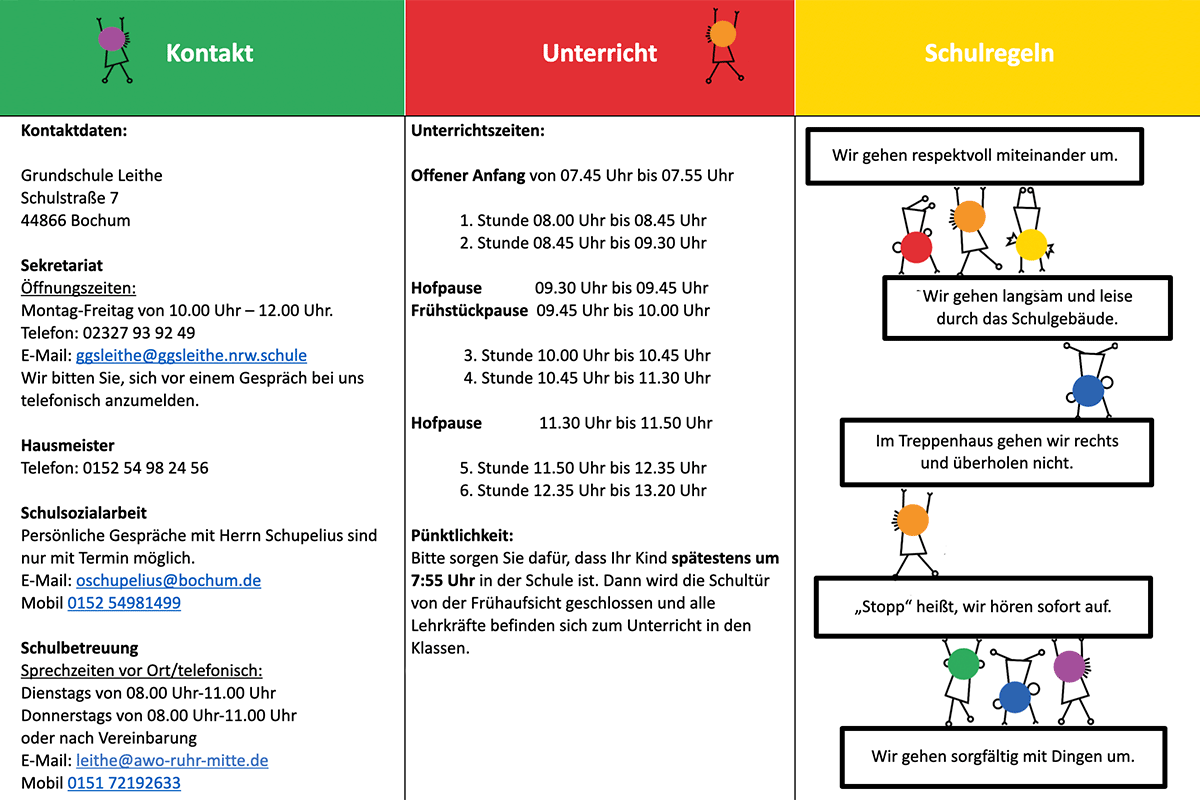 Kontakt

Kontaktdaten:

Grundschule Leithe
Schulstraße 7
44866 Bochum

Sekretariat
Öffnungszeiten:
Montag-Freitag von 10.00 Uhr – 12.00 Uhr.
Telefon: 02327 93 92 49
E-Mail: ggsleithe@ggsleithe.nrw.schule
Wir bitten Sie, sich vor einem Gespräch bei uns telefonisch anzumelden.

Hausmeister
Telefon: 0152 54 98 24 56

Schulsozialarbeit
Persönliche Gespräche mit Herrn Schupelius sind nur mit Termin möglich.
E-Mail: oschupelius@bochum.de
Mobil 0152 54981499

Schulbetreuung
Sprechzeiten vor Ort/telefonisch:
Dienstags von 08.00 Uhr-11.00 Uhr
Donnerstags von 08.00 Uhr-11.00 Uhr
oder nach Vereinbarung
E-Mail: leithe@awo-ruhr-mitte.de
Mobil 0151 72192633

Unterricht

Unterrichtszeiten:

Offener Anfang von 07.45 Uhr bis 07.55 Uhr

1. Stunde 08.00 Uhr bis 08.45 Uhr
2. Stunde 08.45 Uhr bis 09.30 Uhr

Hofpause 09.30 Uhr bis 09.45 Uhr
Frühstückpause 09.45 Uhr bis 10.00 Uhr

3. Stunde 10.00 Uhr bis 10.45 Uhr
4. Stunde 10.45 Uhr bis 11.30 Uhr

Hofpause 11.30 Uhr bis 11.50 Uhr

5. Stunde 11.50 Uhr bis 12.35 Uhr
6. Stunde 12.35 Uhr bis 13.20 Uhr

Pünktlichkeit:
Bitte sorgen Sie dafür, dass Ihr Kind spätestens um 7:55 Uhr in der Schule ist. Dann wird die Schultür von der Frühaufsicht geschlossen und alle Lehrkräfte befinden sich zum Unterricht in den Klassen.

Schulregeln

Wir gehen respektvoll miteinander um.

Wir gehen langsam und leise durch das Schulgebäude.

Im Treppenhaus gehen wir rechts und überholen nicht.

„Stopp“ heißt, wir hören sofort auf.

Wir gehen sorgfältig mit Dingen um.